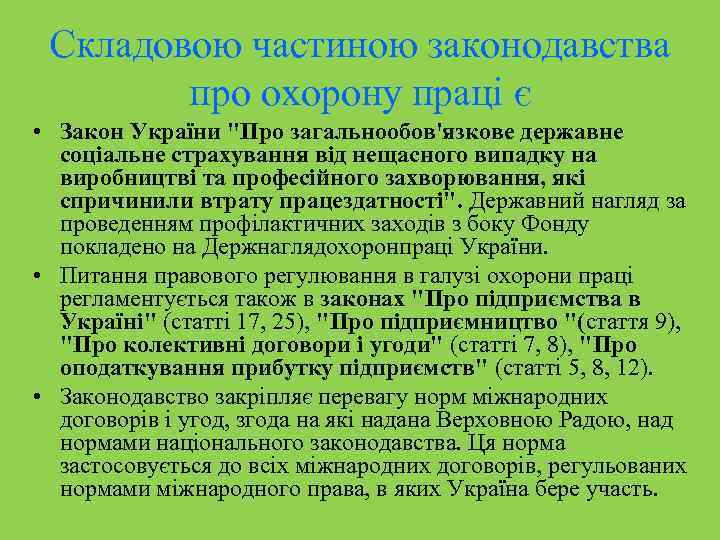 Складовою частиною законодавства про охорону праці є

• Закон України "Про загальнообов'язкове державне соціальне страхування від нещасного випадку на виробництві та професійного захворювання, які спричинили втрату працездатності". Державний нагляд за проведенням профілактичних заходів з боку Фонду покладено на Держнаглядохоронпраці України.

• Питання правового регулювання в галузі охорони праці регламентується також в законах "Про підприємства в Україні" (статті 17, 25), "Про підприємництво "(стаття 9), "Про колективні договори і угоди" (статті 7, 8), "Про оподаткування прибутку підприємств" (статті 5, 8, 12).

• Законодавство закріпляє перевагу норм міжнародних договорів і угод, згода на які надана Верховною Радою, над нормами національного законодавства. Ця норма застосовується до всіх міжнародних договорів, регульованих нормами міжнародного права, в яких Україна бере участь.